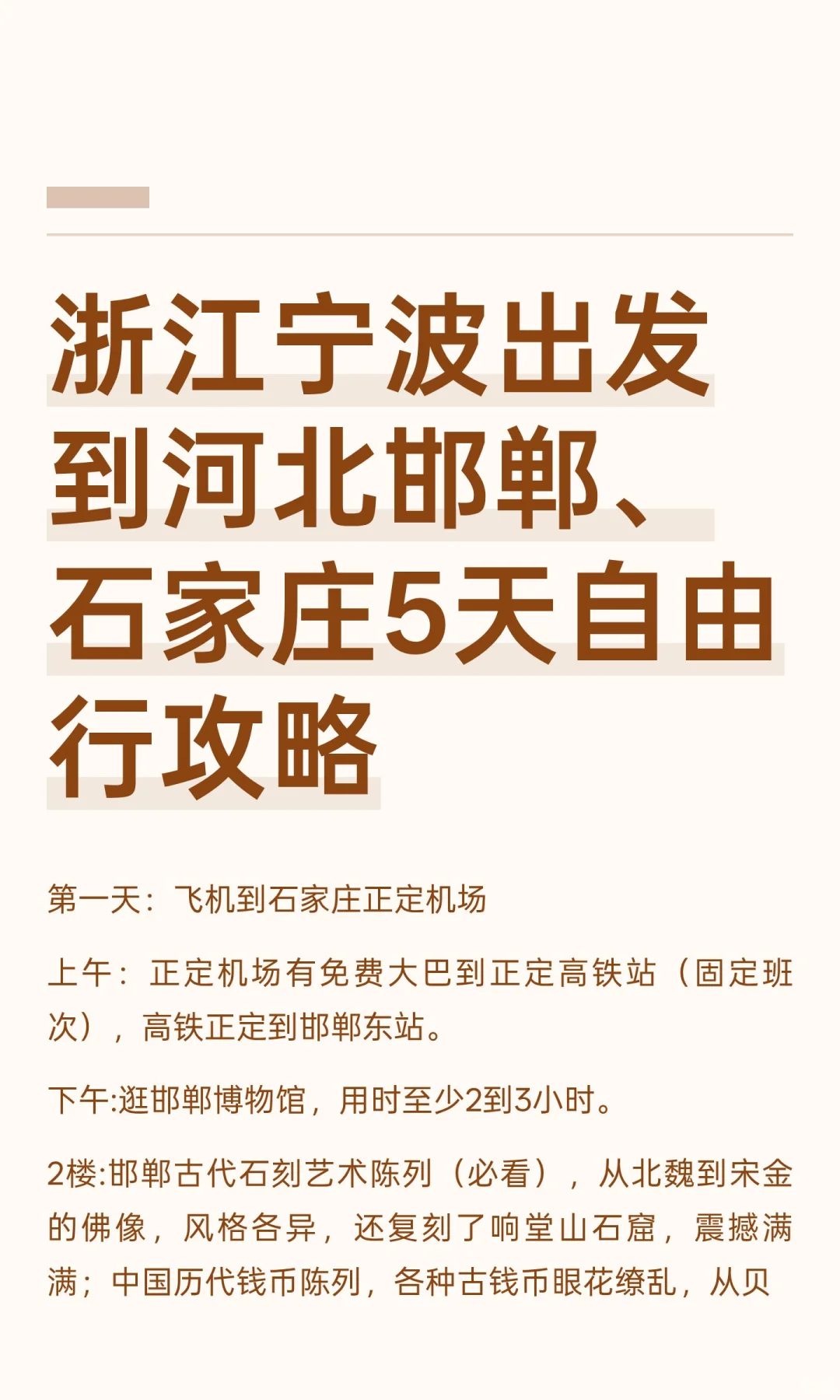 浙江宁波出发到河北邯郸、石家庄5天自由行攻略

第一天：飞机到石家庄正定机场

上午：正定机场有免费大巴到正定高铁站（固定班次），高铁正定到邯郸东站。

下午:逛邯郸博物馆，用时至少2到3小时。

2楼:邯郸古代石刻艺术陈列（必看），从北魏到宋金的佛像，风格各异，还复刻了响堂山石窟，震撼满满；中国历代钱币陈列，各种古钱币眼花缭乱，从贝